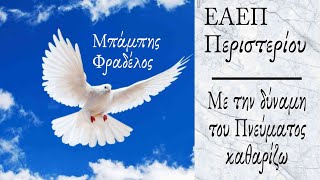 Μπάμπης
Φραδέλος

ΕΑΕΠ
Περιστερίου

Με την δύναμη
του Πνεύματος
καθαρίζω